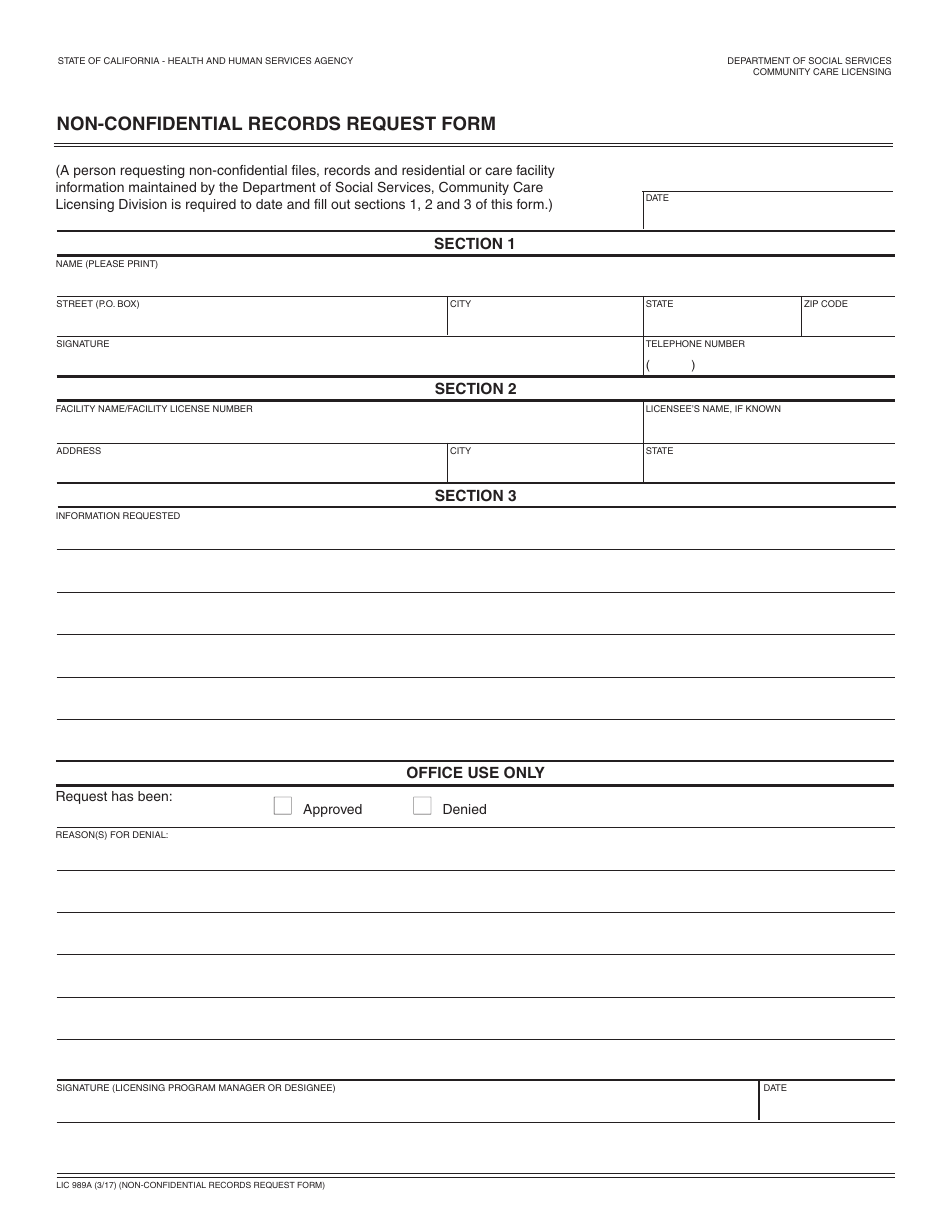 STATE OF CALIFORNIA - HEALTH AND HUMAN SERVICES AGENCY

DEPARTMENT OF SOCIAL SERVICES
COMMUNITY CARE LICENSING

NON-CONFIDENTIAL RECORDS REQUEST FORM

(A person requesting non-confidential files, records and residential or care facility information maintained by the Department of Social Services, Community Care Licensing Division is required to date and fill out sections 1, 2 and 3 of this form.)

DATE

SECTION 1

NAME (PLEASE PRINT)

STREET (P.O. BOX)
CITY
STATE
ZIP CODE

SIGNATURE
TELEPHONE NUMBER
( )

SECTION 2

FACILITY NAME/FACILITY LICENSE NUMBER
LICENSEE'S NAME, IF KNOWN

ADDRESS
CITY
STATE

SECTION 3

INFORMATION REQUESTED

OFFICE USE ONLY

Request has been: ☐ Approved ☐ Denied

REASON(S) FOR DENIAL:

SIGNATURE (LICENSING PROGRAM MANAGER OR DESIGNEE)
DATE

LIC 989A (3/17) (NON-CONFIDENTIAL RECORDS REQUEST FORM)